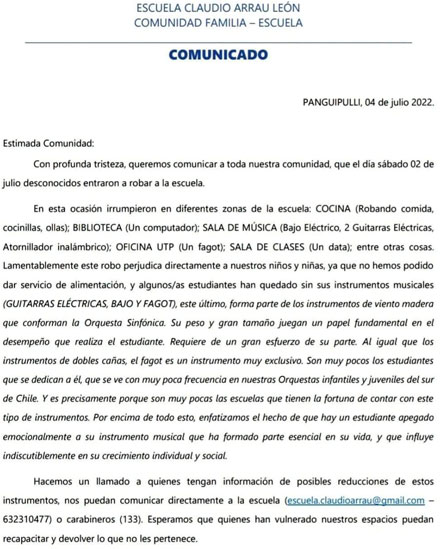 ESCUELA CLAUDIO ARRAU LEÓN
COMUNIDAD FAMILIA – ESCUELA

COMUNICADO

PANGUIPULLI, 04 de julio 2022.

Estimada Comunidad:

Con profunda tristeza, queremos comunicar a toda nuestra comunidad, que el día sábado 02 de julio desconocidos entraron a robar a la escuela.

En esta ocasión irrumpieron en diferentes zonas de la escuela: COCINA (Robando comida, cocinillas, ollas); BIBLIOTECA (Un computador); SALA DE MÚSICA (Bajo Eléctrico, 2 Guitarras Eléctricas, Atornillador inalámbrico); OFICINA UTP (Un fagot); SALA DE CLASES (Un data); entre otras cosas. Lamentablemente este robo perjudica directamente a nuestros niños y niñas, ya que no hemos podido dar servicio de alimentación, y algunos/as estudiantes han quedado sin sus instrumentos musicales (GUITARRAS ELÉCTRICAS, BAJO Y FAGOT), este último, forma parte de los instrumentos de viento madera que conforman la Orquesta Sinfónica. Su peso y gran tamaño juegan un papel fundamental en el desempeño que realiza el estudiante. Requiere de un gran esfuerzo de su parte. Al igual que los instrumentos de dobles cañas, el fagot es un instrumento muy exclusivo. Son muy pocos los estudiantes que se dedican a él, que se ve con muy poca frecuencia en nuestras Orquestas infantiles y juveniles del sur de Chile. Y es precisamente porque son muy pocas las escuelas que tienen la fortuna de contar con este tipo de instrumentos. Por encima de todo esto, enfatizamos el hecho de que hay un estudiante apegado emocionalmente a su instrumento musical que ha formado parte esencial en su vida, y que influye indiscutiblemente en su crecimiento individual y social.

Hacemos un llamado a quienes tengan información de posibles reducciones de estos instrumentos, nos puedan comunicar directamente a la escuela (escuela.claudioarrau@gmail.com – 632310477) o carabineros (133). Esperamos que quienes han vulnerado nuestros espacios puedan recapacitar y devolver lo que no les pertenece.